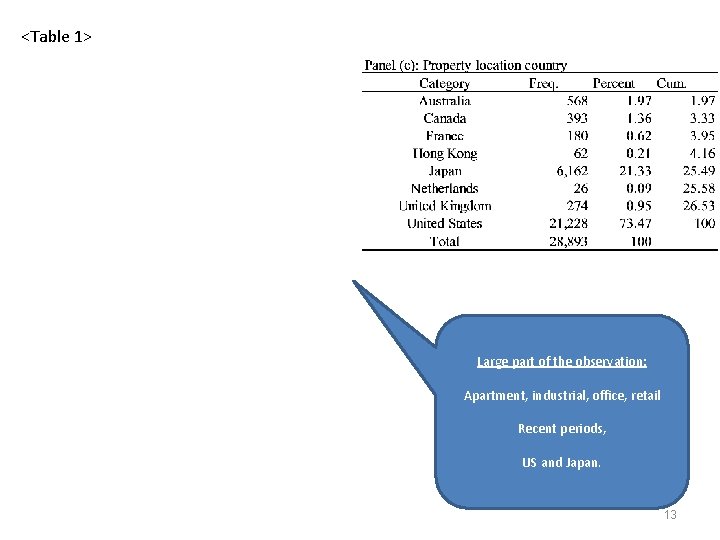 <Table 1>

Panel (c): Property location country

| Category | Freq. | Percent | Cum. |
|---|---|---|---|
| Australia | 568 | 1.97 | 1.97 |
| Canada | 393 | 1.36 | 3.33 |
| France | 180 | 0.62 | 3.95 |
| Hong Kong | 62 | 0.21 | 4.16 |
| Japan | 6,162 | 21.33 | 25.49 |
| Netherlands | 26 | 0.09 | 25.58 |
| United Kingdom | 274 | 0.95 | 26.53 |
| United States | 21,228 | 73.47 | 100 |
| Total | 28,893 | 100 | |

Large part of the observation:

Apartment, industrial, office, retail

Recent periods,

US and Japan.

13